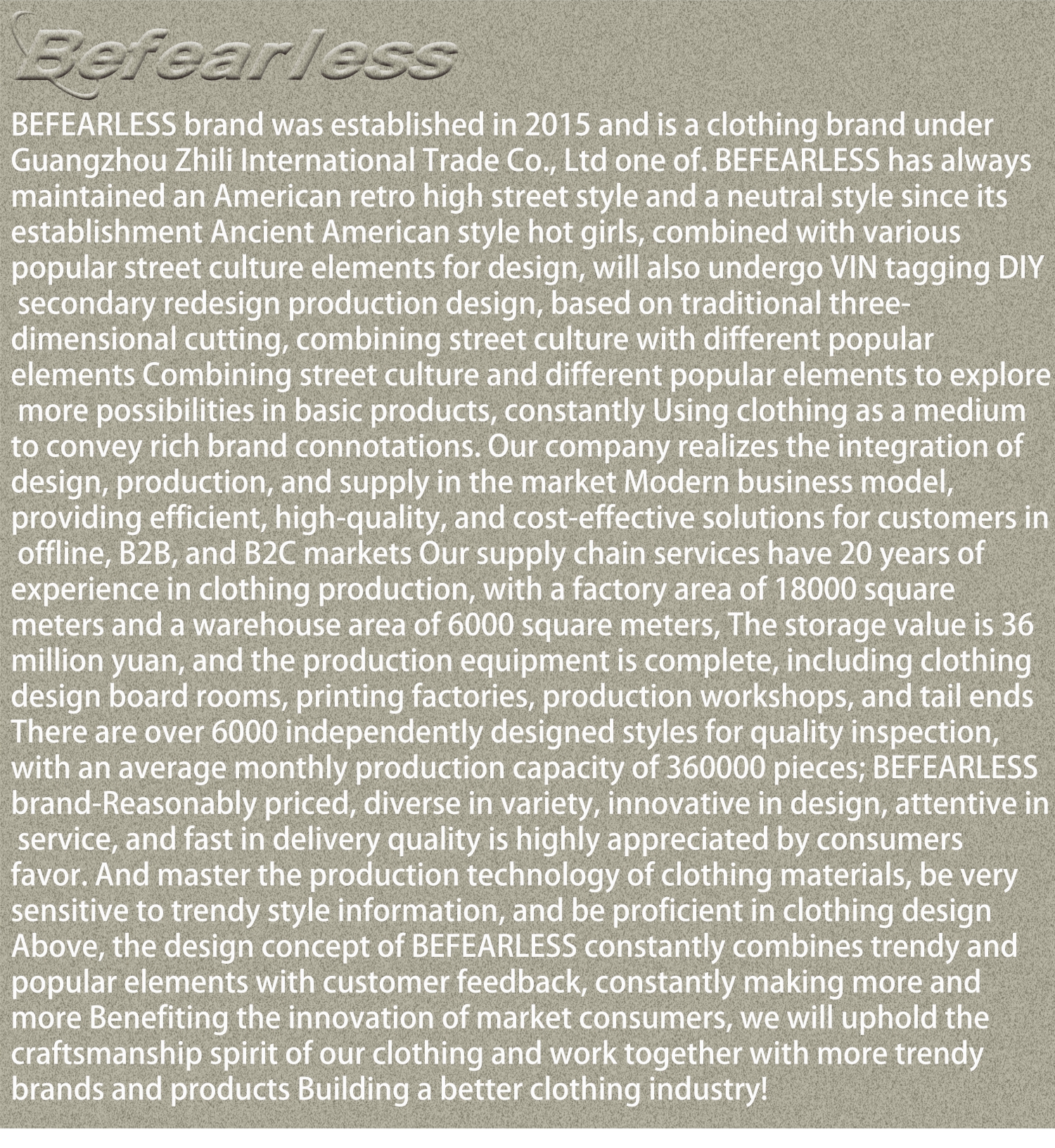 Befearless

BEFEARLESS brand was established in 2015 and is a clothing brand under Guangzhou Zhili International Trade Co., Ltd one of. BEFEARLESS has always maintained an American retro high street style and a neutral style since its establishment Ancient American style hot girls, combined with various popular street culture elements for design, will also undergo VIN tagging DIY secondary redesign production design, based on traditional three-dimensional cutting, combining street culture with different popular elements Combining street culture and different popular elements to explore more possibilities in basic products, constantly Using clothing as a medium to convey rich brand connotations. Our company realizes the integration of design, production, and supply in the market Modern business model, providing efficient, high-quality, and cost-effective solutions for customers in offline, B2B, and B2C markets Our supply chain services have 20 years of experience in clothing production, with a factory area of 18000 square meters and a warehouse area of 6000 square meters, The storage value is 36 million yuan, and the production equipment is complete, including clothing design board rooms, printing factories, production workshops, and tail ends There are over 6000 independently designed styles for quality inspection, with an average monthly production capacity of 360000 pieces; BEFEARLESS brand-Reasonably priced, diverse in variety, innovative in design, attentive in service, and fast in delivery quality is highly appreciated by consumers favor. And master the production technology of clothing materials, be very sensitive to trendy style information, and be proficient in clothing design Above, the design concept of BEFEARLESS constantly combines trendy and popular elements with customer feedback, constantly making more and more Benefiting the innovation of market consumers, we will uphold the craftsmanship spirit of our clothing and work together with more trendy brands and products Building a better clothing industry!